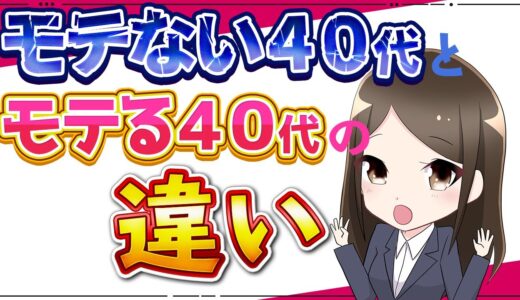 モテない40代と

モテる40代の

違い